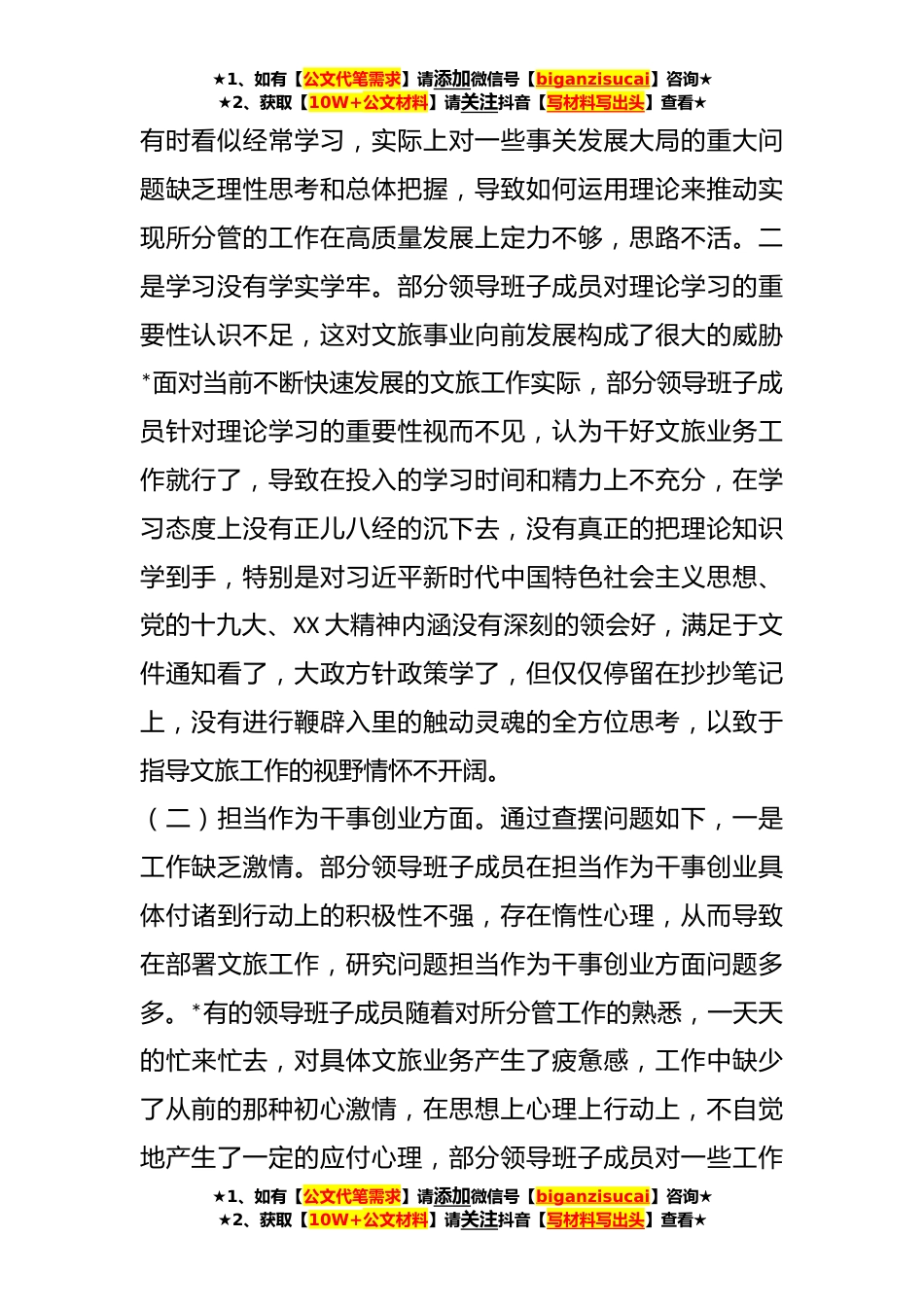 ★1、如有【公文代笔需求】请添加微信号【biganzisucai】咨询★
★2、获取【10W+公文材料】请关注抖音【写材料写出头】查看★

有时看似经常学习，实际上对一些事关发展大局的重大问题缺乏理性思考和总体把握，导致如何运用理论来推动实现所分管的工作在高质量发展上定力不够，思路不活。二是学习没有学实学牢。部分领导班子成员对理论学习的重要性认识不足，这对文旅事业向前发展构成了很大的威胁*面对当前不断快速发展的文旅工作实际，部分领导班子成员针对理论学习的重要性视而不见，认为干好文旅业务工作就行了，导致在投入的学习时间和精力上不充分，在学习态度上没有正儿八经的沉下去，没有真正的把理论知识学到手，特别是对习近平新时代中国特色社会主义思想、党的十九大、XX大精神内涵没有深刻的领会好，满足于文件通知看了，大政方针政策学了，但仅仅停留在抄抄笔记上，没有进行鞭辟入里的触动灵魂的全方位思考，以致于指导文旅工作的视野情怀不开阔。

（二）担当作为干事创业方面。通过查摆问题如下，一是工作缺乏激情。部分领导班子成员在担当作为干事创业具体付诸到行动上的积极性不强，存在惰性心理，从而导致在部署文旅工作，研究问题担当作为干事创业方面问题多多。*有的领导班子成员随着对所分管工作的熟悉，一天天的忙来忙去，对具体文旅业务产生了疲惫感，工作中缺少了从前的那种初心激情，在思想上心理上行动上，不自觉地产生了一定的应付心理，部分领导班子成员对一些工作

★1、如有【公文代笔需求】请添加微信号【biganzisucai】咨询★
★2、获取【10W+公文材料】请关注抖音【写材料写出头】查看★